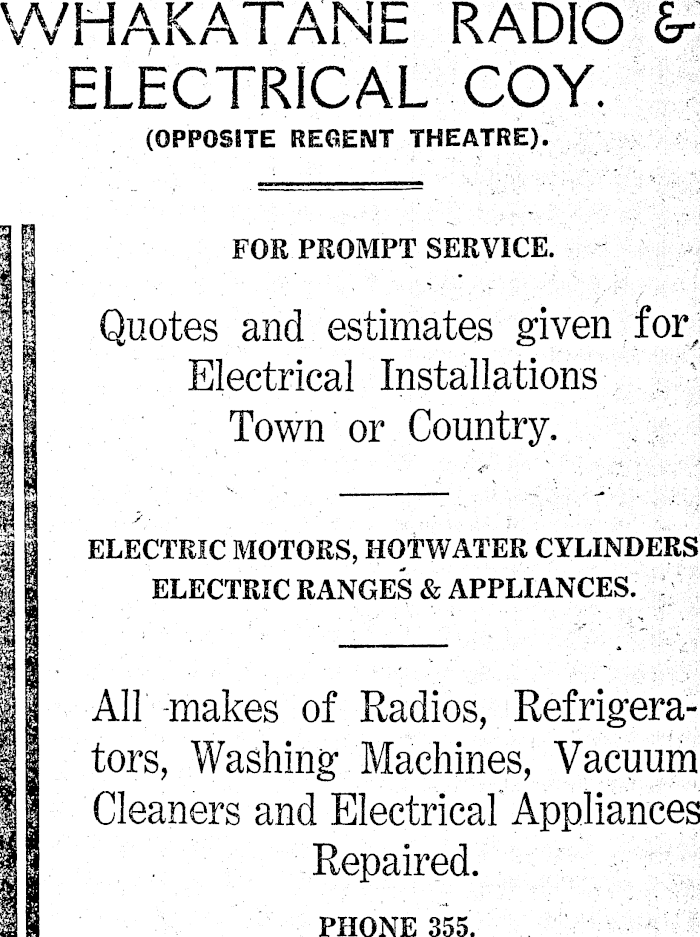 WHAKATANE RADIO & ELECTRICAL COY.
(OPPOSITE REGENT THEATRE).

FOR PROMPT SERVICE.

Quotes and estimates given for Electrical Installations Town or Country.

ELECTRIC MOTORS, HOTWATER CYLINDERS ELECTRIC RANGES & APPLIANCES.

All makes of Radios, Refrigerators, Washing Machines, Vacuum Cleaners and Electrical Appliances Repaired.

PHONE 355.